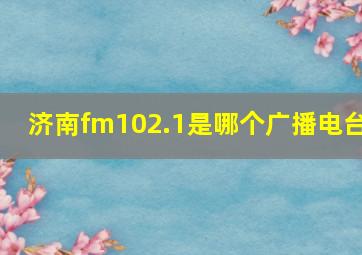 济南fm102.1是哪个广播电台